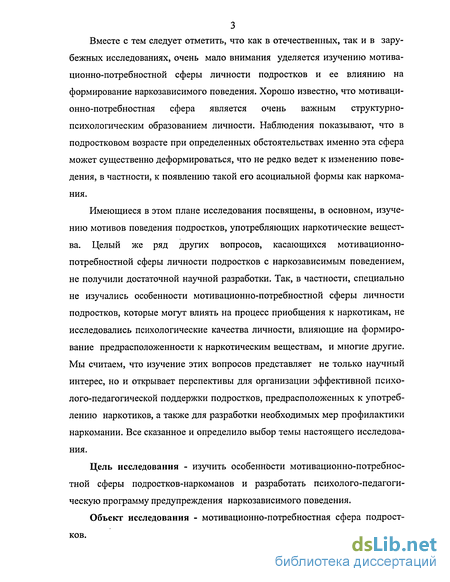 3

Вместе с тем следует отметить, что как в отечественных, так и в зарубежных исследованиях, очень мало внимания уделяется изучению мотивационно-потребностной сферы личности подростков и ее влиянию на формирование наркозависимого поведения. Хорошо известно, что мотивационно-потребностная сфера является очень важным структурно-психологическим образованием личности. Наблюдения показывают, что в подростковом возрасте при определенных обстоятельствах именно эта сфера может существенно деформироваться, что не редко ведет к изменению поведения, в частности, к появлению такой его асоциальной формы как наркомания.

Имеющиеся в этом плане исследования посвящены, в основном, изучению мотивов поведения подростков, употребляющих наркотические вещества. Целый же ряд других вопросов, касающихся мотивационно-потребностной сферы личности подростков с наркозависимым поведением, не получили достаточной научной разработки. Так, в частности, специально не изучались особенности мотивационно-потребностной сферы личности подростков, которые могут влиять на процесс приобщения к наркотикам, не исследовались психологические качества личности, влияющие на формирование предрасположенности к наркотическим веществам, и многие другие. Мы считаем, что изучение этих вопросов представляет не только научный интерес, но и открывает перспективы для организации эффективной психолого-педагогической поддержки подростков, предрасположенных к употреблению наркотиков, а также для разработки необходимых мер профилактики наркомании. Все сказанное и определило выбор темы настоящего исследования.

Цель исследования - изучить особенности мотивационно-потребностной сферы подростков-наркоманов и разработать психолого-педагогическую программу предупреждения наркозависимого поведения.

Объект исследования - мотивационно-потребностная сфера подростков.

dsLib.net
библиотека диссертаций